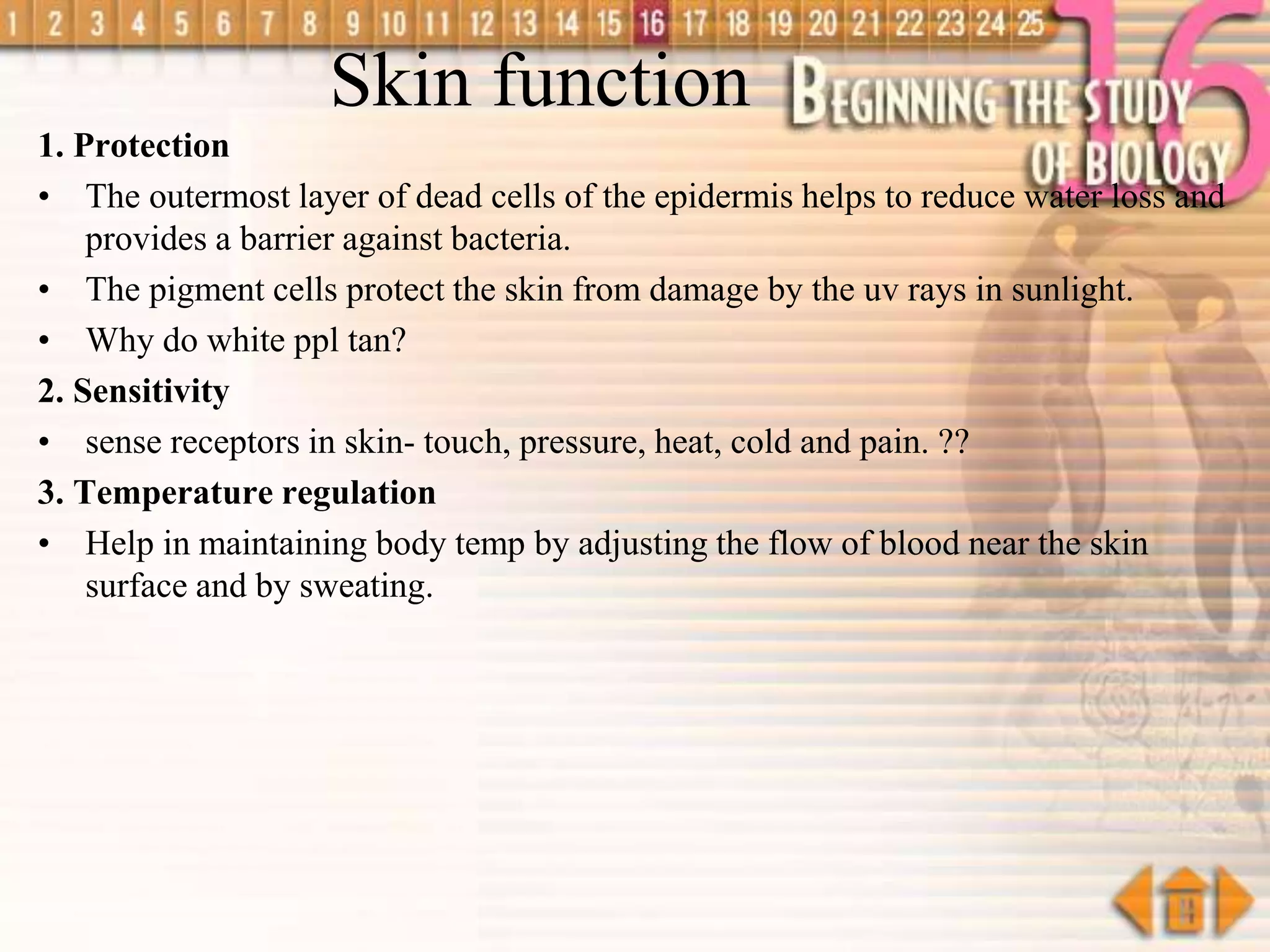 1 2 3 4 5 6 7 8 9 10 11 12 13 14 15 16 17 18 19 20 21 22 23 24 25

Skin function

BEGINNING THE STUDY OF BIOLOGY

16

1. Protection

• The outermost layer of dead cells of the epidermis helps to reduce water loss and provides a barrier against bacteria.

• The pigment cells protect the skin from damage by the uv rays in sunlight.

• Why do white ppl tan?

2. Sensitivity

• sense receptors in skin- touch, pressure, heat, cold and pain. ??

3. Temperature regulation

• Help in maintaining body temp by adjusting the flow of blood near the skin surface and by sweating.